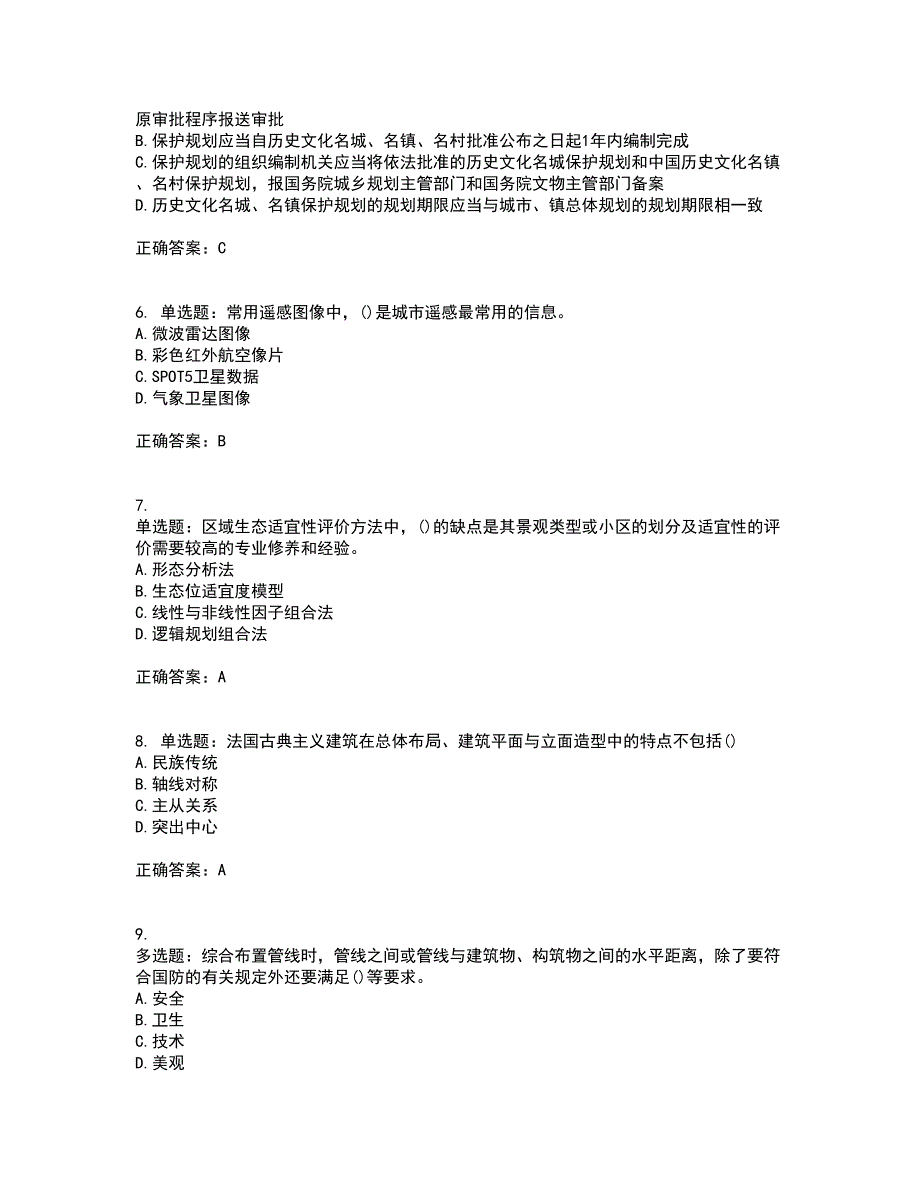 原审批程序报送审批
B.保护规划应当自历史文化名城、名镇、名村批准公布之日起1年内编制完成
C.保护规划的组织编制机关应当将依法批准的历史文化名城保护规划和中国历史文化名镇、名村保护规划，报国务院城乡规划主管部门和国务院文物主管部门备案
D.历史文化名城、名镇保护规划的规划期限应当与城市、镇总体规划的规划期限相一致

正确答案：C

6. 单选题：常用遥感图像中，()是城市遥感最常用的信息。
A.微波雷达图像
B.彩色红外航空像片
C.SPOT5卫星数据
D.气象卫星图像

正确答案：B

7.
单选题：区域生态适宜性评价方法中，()的缺点是其景观类型或小区的划分及适宜性的评价需要较高的专业修养和经验。
A.形态分析法
B.生态位适宜度模型
C.线性与非线性因子组合法
D.逻辑规划组合法

正确答案：A

8. 单选题：法国古典主义建筑在总体布局、建筑平面与立面造型中的特点不包括()
A.民族传统
B.轴线对称
C.主从关系
D.突出中心

正确答案：A

9.
多选题：综合布置管线时，管线之间或管线与建筑物、构筑物之间的水平距离，除了要符合国防的有关规定外还要满足()等要求。
A.安全
B.卫生
C.技术
D.美观